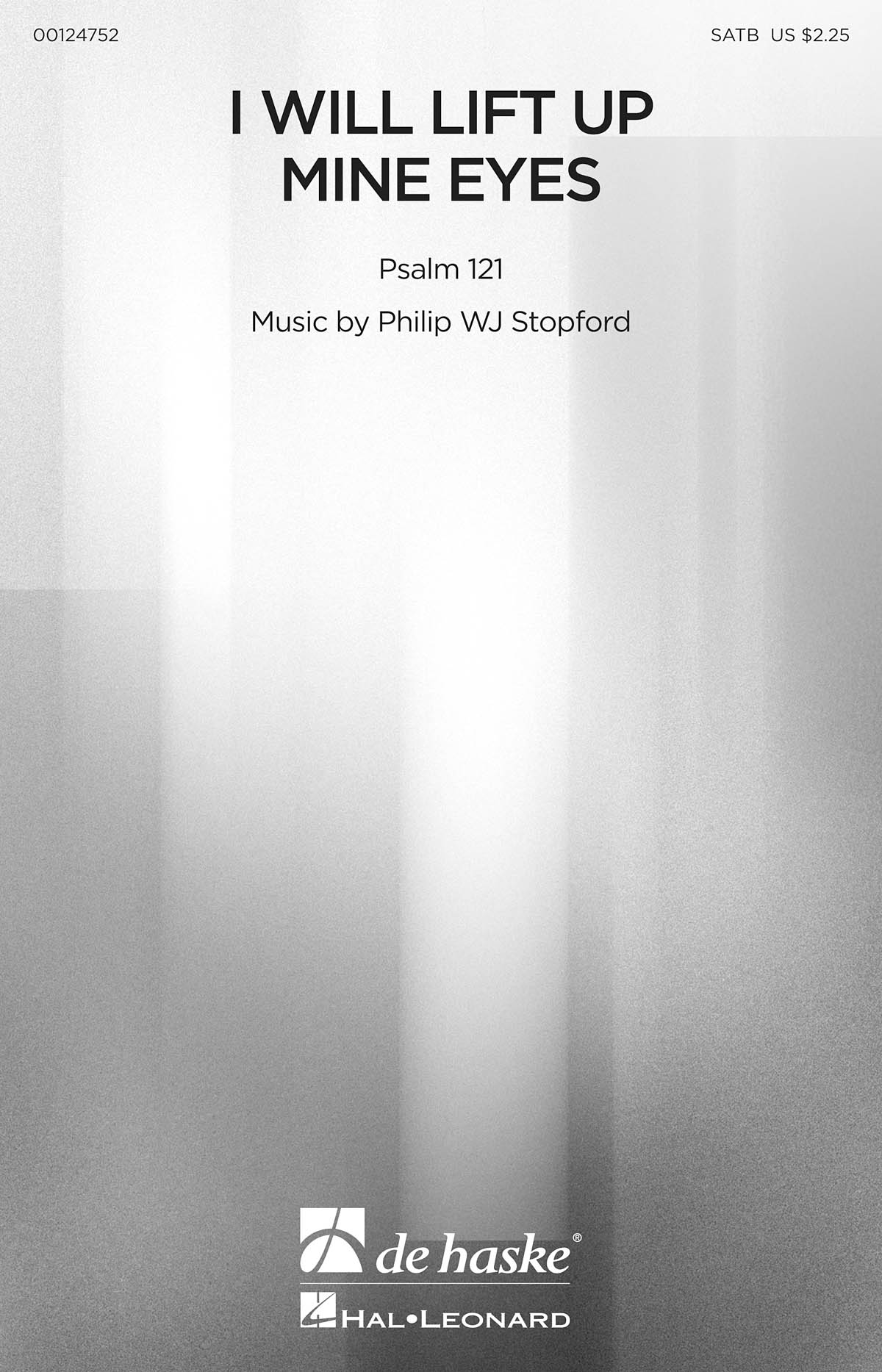 00124752

SATB US $2.25

I WILL LIFT UP MINE EYES

Psalm 121

Music by Philip WJ Stopford

de haske®

HAL•LEONARD